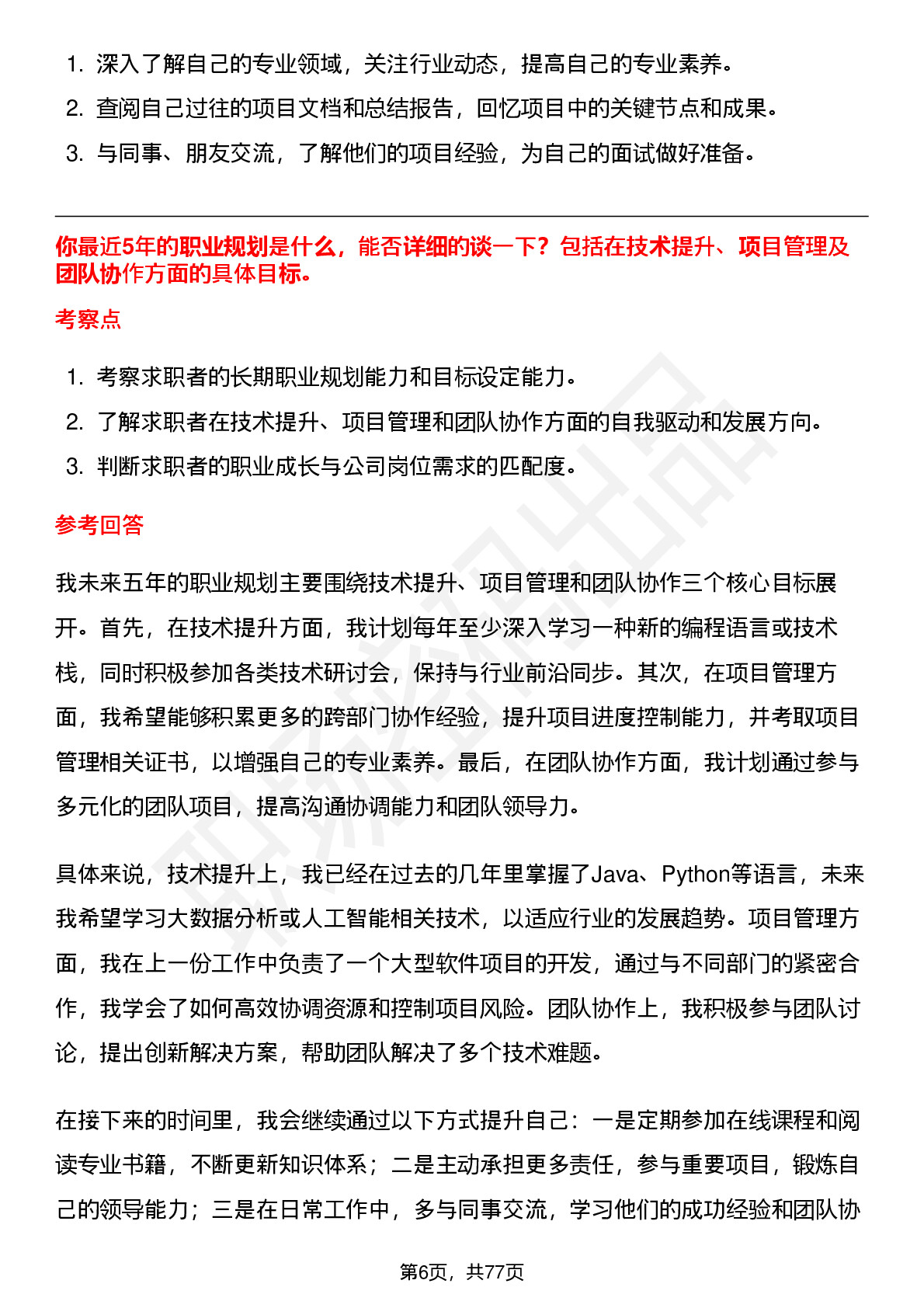 1. 深入了解自己的专业领域，关注行业动态，提高自己的专业素养。
2. 查阅自己过往的项目文档和总结报告，回忆项目中的关键节点和成果。
3. 与同事、朋友交流，了解他们的项目经验，为自己的面试做好准备。

你最近5年的职业规划是什么，能否详细的谈一下？包括在技术提升、项目管理及团队协作方面的具体目标。

考察点

1. 考察求职者的长期职业规划能力和目标设定能力。
2. 了解求职者在技术提升、项目管理和团队协作方面的自我驱动和发展方向。
3. 判断求职者的职业成长与公司岗位需求的匹配度。

参考回答

我未来五年的职业规划主要围绕技术提升、项目管理和团队协作三个核心目标展开。首先，在技术提升方面，我计划每年至少深入学习一种新的编程语言或技术栈，同时积极参加各类技术研讨会，保持与行业前沿同步。其次，在项目管理方面，我希望能够积累更多的跨部门协作经验，提升项目进度控制能力，并考取项目管理相关证书，以增强自己的专业素养。最后，在团队协作方面，我计划通过参与多元化的团队项目，提高沟通协调能力和团队领导力。

具体来说，技术提升上，我已经在过去的几年里掌握了Java、Python等语言，未来我希望学习大数据分析或人工智能相关技术，以适应行业的发展趋势。项目管理方面，我在上一份工作中负责了一个大型软件项目的开发，通过与不同部门的紧密合作，我学会了如何高效协调资源和控制项目风险。团队协作上，我积极参与团队讨论，提出创新解决方案，帮助团队解决了多个技术难题。

在接下来的时间里，我会继续通过以下方式提升自己：一是定期参加在线课程和阅读专业书籍，不断更新知识体系；二是主动承担更多责任，参与重要项目，锻炼自己的领导能力；三是在日常工作中，多与同事交流，学习他们的成功经验和团队协

第6页，共77页